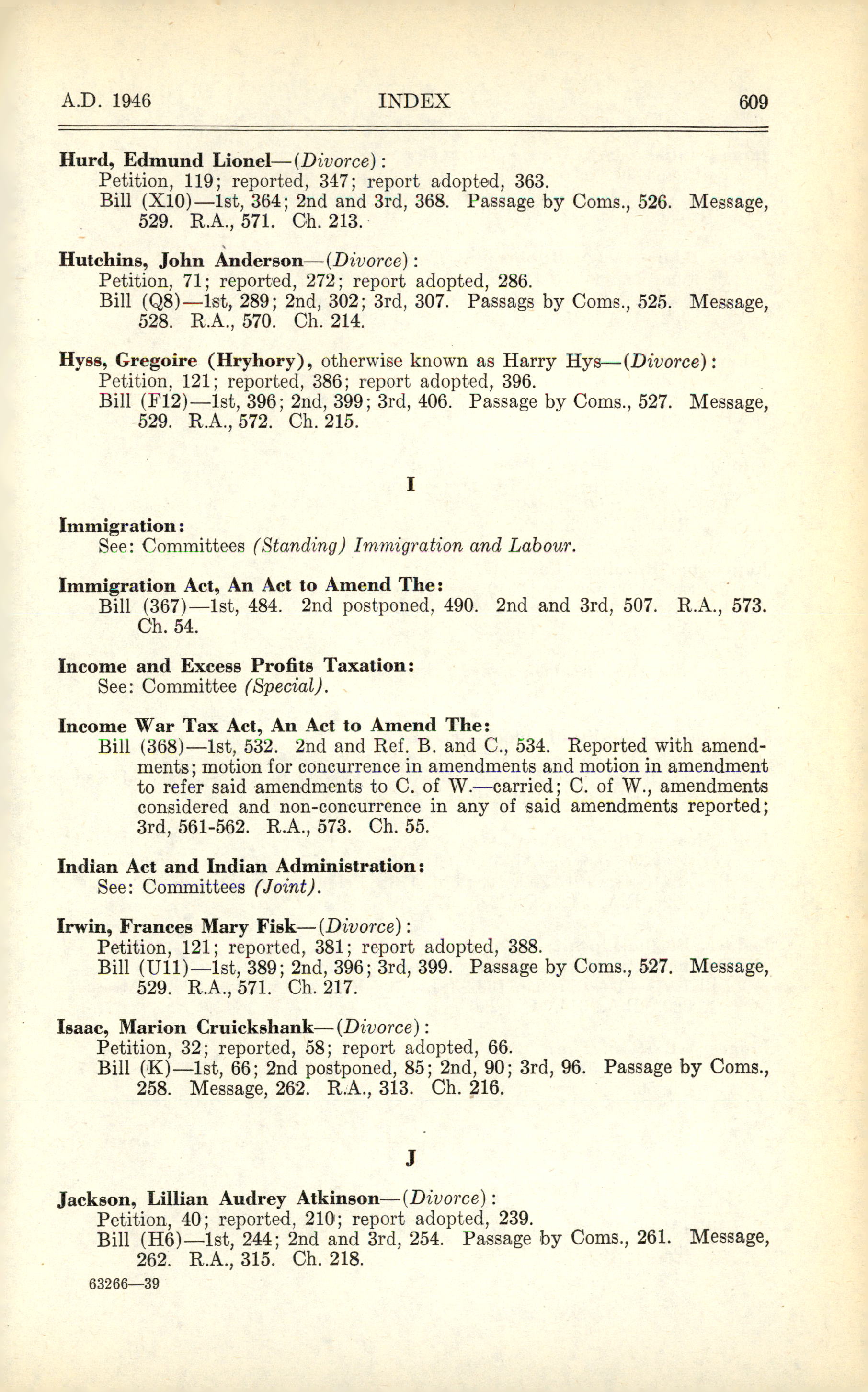 A.D. 1946 INDEX 609

Hurd, Edmund Lionel—(Divorce):
Petition, 119; reported, 347; report adopted, 363.
Bill (X10)—1st, 364; 2nd and 3rd, 368. Passage by Coms., 526. Message, 529. R.A., 571. Ch. 213.

Hutchins, John Anderson—(Divorce):
Petition, 71; reported, 272; report adopted, 286.
Bill (Q8)—1st, 289; 2nd, 302; 3rd, 307. Passags by Coms., 525. Message, 528. R.A., 570. Ch. 214.

Hyss, Gregoire (Hryhory), otherwise known as Harry Hys—(Divorce):
Petition, 121; reported, 386; report adopted, 396.
Bill (F12)—1st, 396; 2nd, 399; 3rd, 406. Passage by Coms., 527. Message, 529. R.A., 572. Ch. 215.

I

Immigration:
See: Committees (Standing) Immigration and Labour.

Immigration Act, An Act to Amend The:
Bill (367)—1st, 484. 2nd postponed, 490. 2nd and 3rd, 507. R.A., 573. Ch. 54.

Income and Excess Profits Taxation:
See: Committee (Special).

Income War Tax Act, An Act to Amend The:
Bill (368)—1st, 532. 2nd and Ref. B. and C., 534. Reported with amendments; motion for concurrence in amendments and motion in amendment to refer said amendments to C. of W.—carried; C. of W., amendments considered and non-concurrence in any of said amendments reported; 3rd, 561-562. R.A., 573. Ch. 55.

Indian Act and Indian Administration:
See: Committees (Joint).

Irwin, Frances Mary Fisk—(Divorce):
Petition, 121; reported, 381; report adopted, 388.
Bill (U11)—1st, 389; 2nd, 396; 3rd, 399. Passage by Coms., 527. Message, 529. R.A., 571. Ch. 217.

Isaac, Marion Cruickshank—(Divorce):
Petition, 32; reported, 58; report adopted, 66.
Bill (K)—1st, 66; 2nd postponed, 85; 2nd, 90; 3rd, 96. Passage by Coms., 258. Message, 262. R.A., 313. Ch. 216.

J

Jackson, Lillian Audrey Atkinson—(Divorce):
Petition, 40; reported, 210; report adopted, 239.
Bill (H6)—1st, 244; 2nd and 3rd, 254. Passage by Coms., 261. Message, 262. R.A., 315. Ch. 218.

63266—39